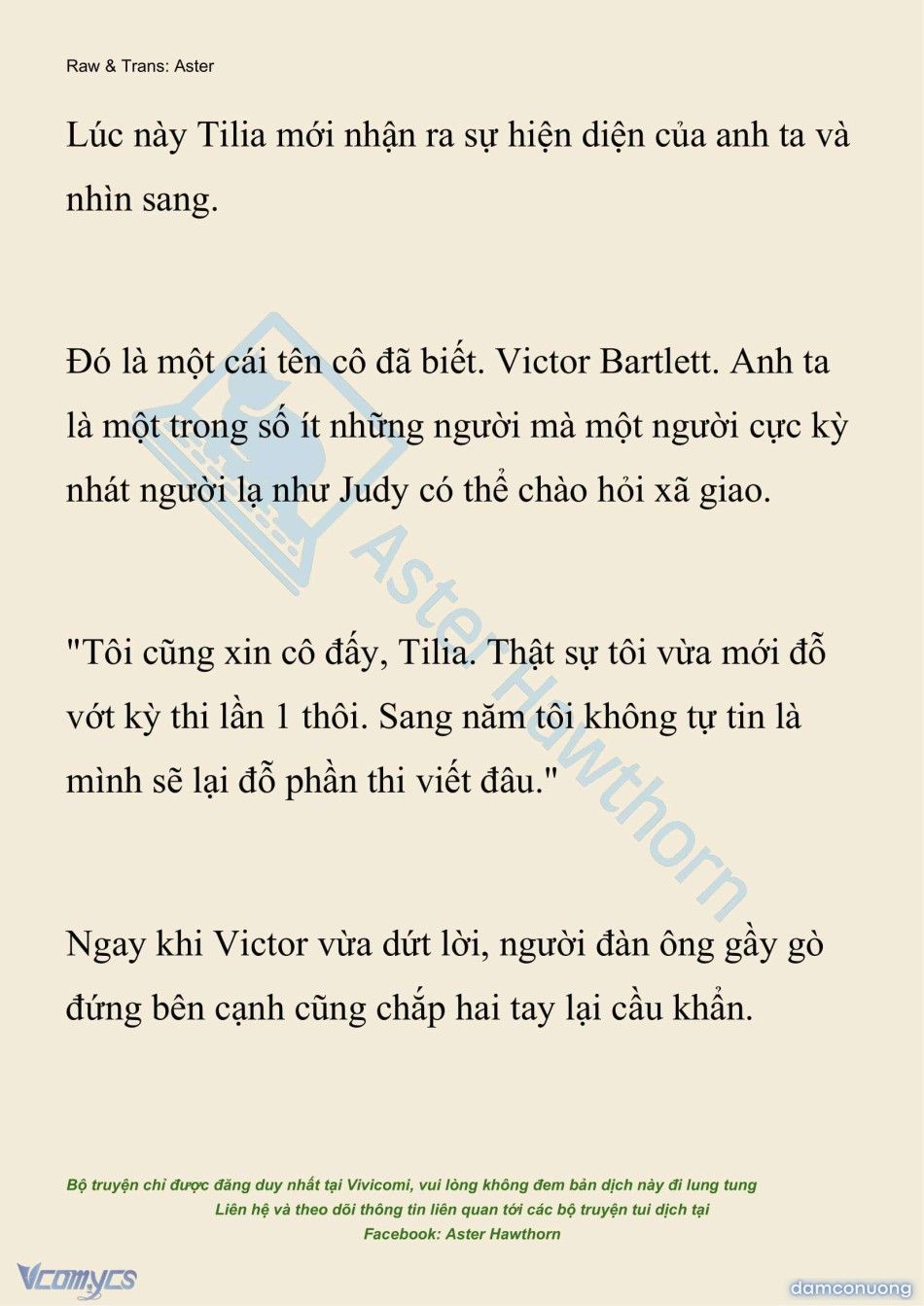 Raw & Trans: Aster

Lúc này Tilia mới nhận ra sự hiện diện của anh ta và nhìn sang.

Đó là một cái tên cô đã biết. Victor Bartlett. Anh ta là một trong số ít những người mà một người cực kỳ nhát người lạ như Judy có thể chào hỏi xã giao.

"Tôi cũng xin cô đấy, Tilia. Thật sự tôi vừa mới đỗ vớt kỳ thi lần 1 thôi. Sang năm tôi không tự tin là mình sẽ lại đỗ phần thi viết đâu."

Ngay khi Victor vừa dứt lời, người đàn ông gầy gò đứng bên cạnh cũng chắp hai tay lại cầu khẩn.

Aster Hawthorn

Bộ truyện chỉ được đăng duy nhất tại Vivicomi, vui lòng không đem bản dịch này đi lung tung
Liên hệ và theo dõi thông tin liên quan tới các bộ truyện tui dịch tại
Facebook: Aster Hawthorn

Vcomycs

damconuong